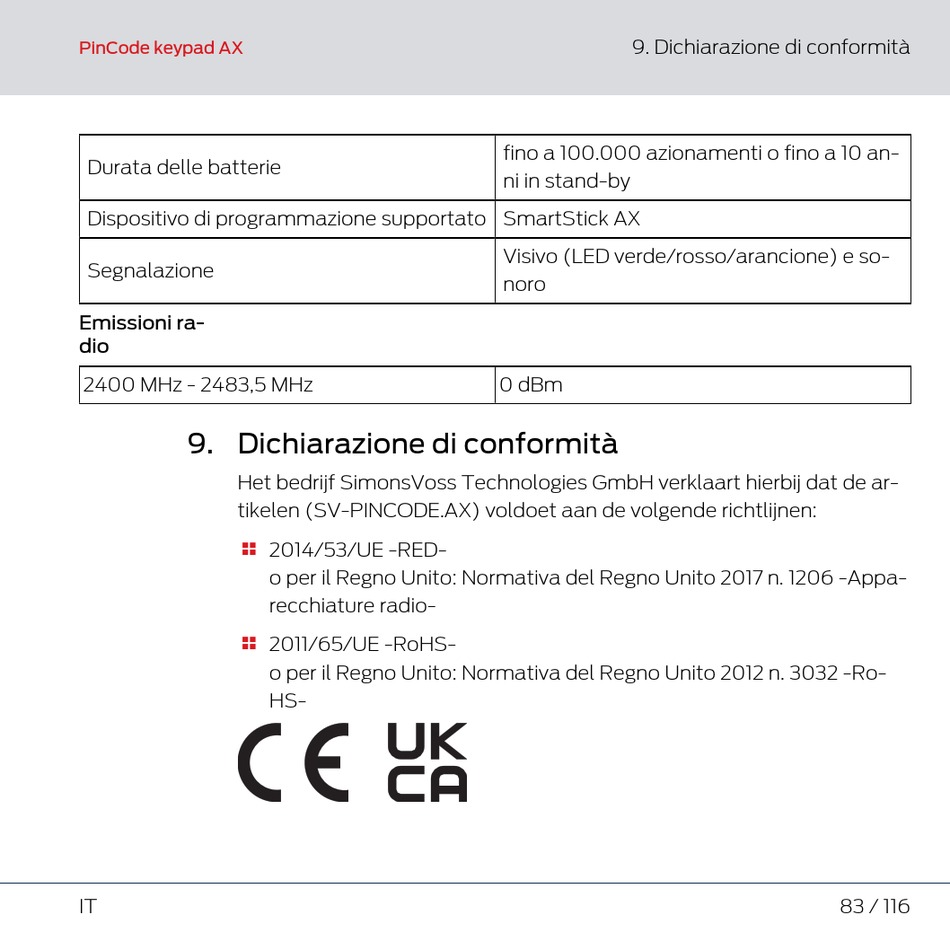 PinCode keypad AX

9. Dichiarazione di conformità

| Durata delle batterie | fino a 100.000 azionamenti o fino a 10 anni in stand-by |
|---|---|
| Dispositivo di programmazione supportato | SmartStick AX |
| Segnalazione | Visivo (LED verde/rosso/arancione) e sonoro |

Emissioni radio

| 2400 MHz - 2483,5 MHz | 0 dBm |
|---|---|

9. Dichiarazione di conformità

Het bedrijf SimonsVoss Technologies GmbH verklaart hierbij dat de artikelen (SV-PINCODE.AX) voldoet aan de volgende richtlijnen:

2014/53/UE -RED-
o per il Regno Unito: Normativa del Regno Unito 2017 n. 1206 -Apparecchiature radio-

2011/65/UE -RoHS-
o per il Regno Unito: Normativa del Regno Unito 2012 n. 3032 -RoHS-

CE UK CA

IT

83 / 116